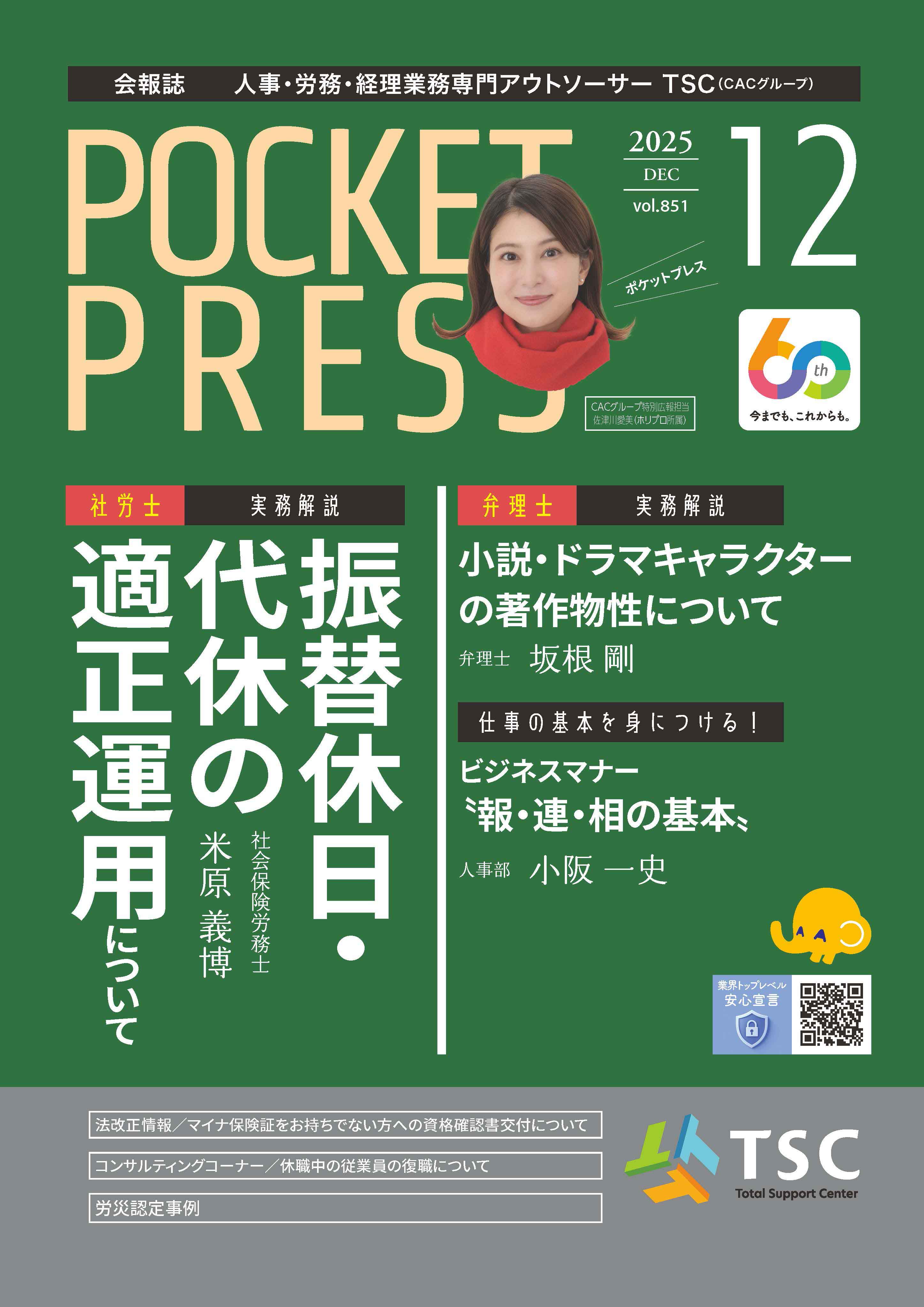 会報誌　人事・労務・経理業務専門アウトソーサー TSC（CACグループ）

POCKET PRESS

2025
DEC
vol.851

12

ポケットプレス

CACグループ特別広報担当
佐津川愛美（ホリプロ所属）

60th
今までも、これからも。

社労士　実務解説

振替休日・代休の適正運用について

社会保険労務士
米原 義博

弁理士　実務解説

小説・ドラマキャラクターの著作物性について

弁理士　坂根 剛

仕事の基本を身につける！

ビジネスマナー
〝報・連・相の基本〟

人事部　小阪 一史

業界トップレベル
安心宣言

法改正情報／マイナ保険証をお持ちでない方への資格確認書交付について

コンサルティングコーナー／休職中の従業員の復職について

労災認定事例

TSC
Total Support Center